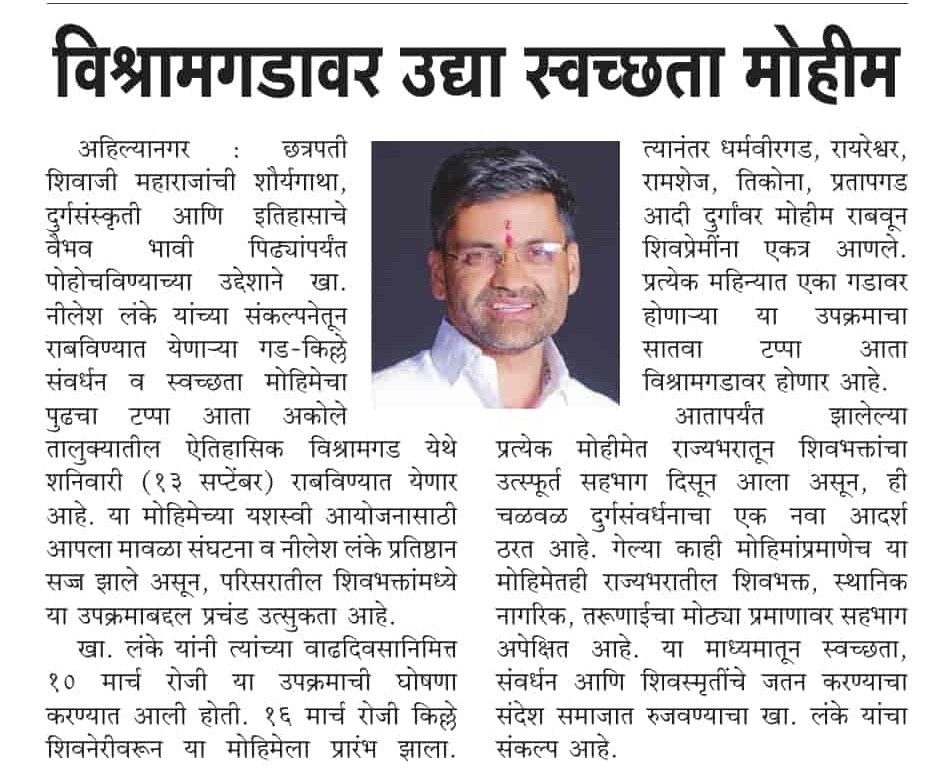 विश्रामगडावर उद्या स्वच्छता मोहीम

अहिल्यानगर : छत्रपती शिवाजी महाराजांची शौर्यगाथा, दुर्गसंस्कृती आणि इतिहासाचे वैभव भावी पिढ्यांपर्यंत पोहोचविण्याच्या उद्देशाने खा. नीलेश लंके यांच्या संकल्पनेतून राबविण्यात येणाऱ्या गड-किल्ले संवर्धन व स्वच्छता मोहिमेचा पुढचा टप्पा आता अकोले तालुक्यातील ऐतिहासिक विश्रामगड येथे शनिवारी (१३ सप्टेंबर) राबविण्यात येणार आहे. या मोहिमेच्या यशस्वी आयोजनासाठी आपला मावळा संघटना व नीलेश लंके प्रतिष्ठान सज्ज झाले असून, परिसरातील शिवभक्तांमध्ये या उपक्रमाबद्दल प्रचंड उत्सुकता आहे.

खा. लंके यांनी त्यांच्या वाढदिवसानिमित्त १० मार्च रोजी या उपक्रमाची घोषणा करण्यात आली होती. १६ मार्च रोजी किल्ले शिवनेरीवरून या मोहिमेला प्रारंभ झाला. त्यानंतर धर्मवीरगड, रायरेश्वर, रामशेज, तिकोना, प्रतापगड आदी दुर्गांवर मोहीम राबवून शिवप्रेमींना एकत्र आणले. प्रत्येक महिन्यात एका गडावर होणाऱ्या या उपक्रमाचा सातवा टप्पा आता विश्रामगडावर होणार आहे.

आतापर्यंत झालेल्या प्रत्येक मोहीमेत राज्यभरातून शिवभक्तांचा उत्स्फूर्त सहभाग दिसून आला असून, ही चळवळ दुर्गसंवर्धनाचा एक नवा आदर्श ठरत आहे. गेल्या काही मोहिमांप्रमाणेच या मोहिमेतही राज्यभरातील शिवभक्त, स्थानिक नागरिक, तरूणाईचा मोठ्या प्रमाणावर सहभाग अपेक्षित आहे. या माध्यमातून स्वच्छता, संवर्धन आणि शिवस्मृतींचे जतन करण्याचा संदेश समाजात रुजवण्याचा खा. लंके यांचा संकल्प आहे.